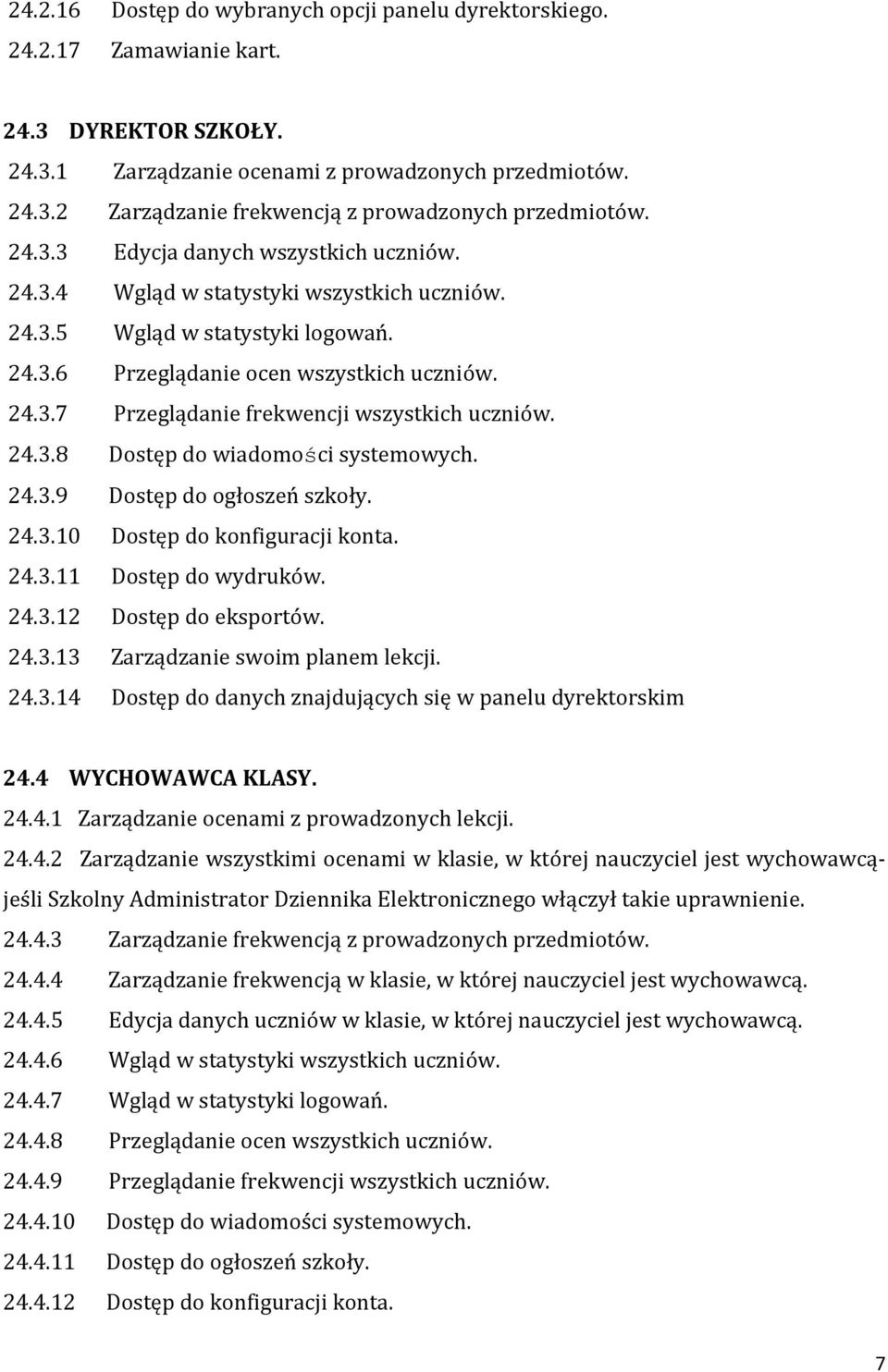 24.2.16 Dostęp do wybranych opcji panelu dyrektorskiego.
24.2.17 Zamawianie kart.

24.3 DYREKTOR SZKOŁY.
24.3.1 Zarządzanie ocenami z prowadzonych przedmiotów.
24.3.2 Zarządzanie frekwencją z prowadzonych przedmiotów.
24.3.3 Edycja danych wszystkich uczniów.
24.3.4 Wgląd w statystyki wszystkich uczniów.
24.3.5 Wgląd w statystyki logowań.
24.3.6 Przeglądanie ocen wszystkich uczniów.
24.3.7 Przeglądanie frekwencji wszystkich uczniów.
24.3.8 Dostęp do wiadomości systemowych.
24.3.9 Dostęp do ogłoszeń szkoły.
24.3.10 Dostęp do konfiguracji konta.
24.3.11 Dostęp do wydruków.
24.3.12 Dostęp do eksportów.
24.3.13 Zarządzanie swoim planem lekcji.
24.3.14 Dostęp do danych znajdujących się w panelu dyrektorskim

24.4 WYCHOWAWCA KLASY.
24.4.1 Zarządzanie ocenami z prowadzonych lekcji.
24.4.2 Zarządzanie wszystkimi ocenami w klasie, w której nauczyciel jest wychowawcą- jeśli Szkolny Administrator Dziennika Elektronicznego włączył takie uprawnienie.
24.4.3 Zarządzanie frekwencją z prowadzonych przedmiotów.
24.4.4 Zarządzanie frekwencją w klasie, w której nauczyciel jest wychowawcą.
24.4.5 Edycja danych uczniów w klasie, w której nauczyciel jest wychowawcą.
24.4.6 Wgląd w statystyki wszystkich uczniów.
24.4.7 Wgląd w statystyki logowań.
24.4.8 Przeglądanie ocen wszystkich uczniów.
24.4.9 Przeglądanie frekwencji wszystkich uczniów.
24.4.10 Dostęp do wiadomości systemowych.
24.4.11 Dostęp do ogłoszeń szkoły.
24.4.12 Dostęp do konfiguracji konta.

7